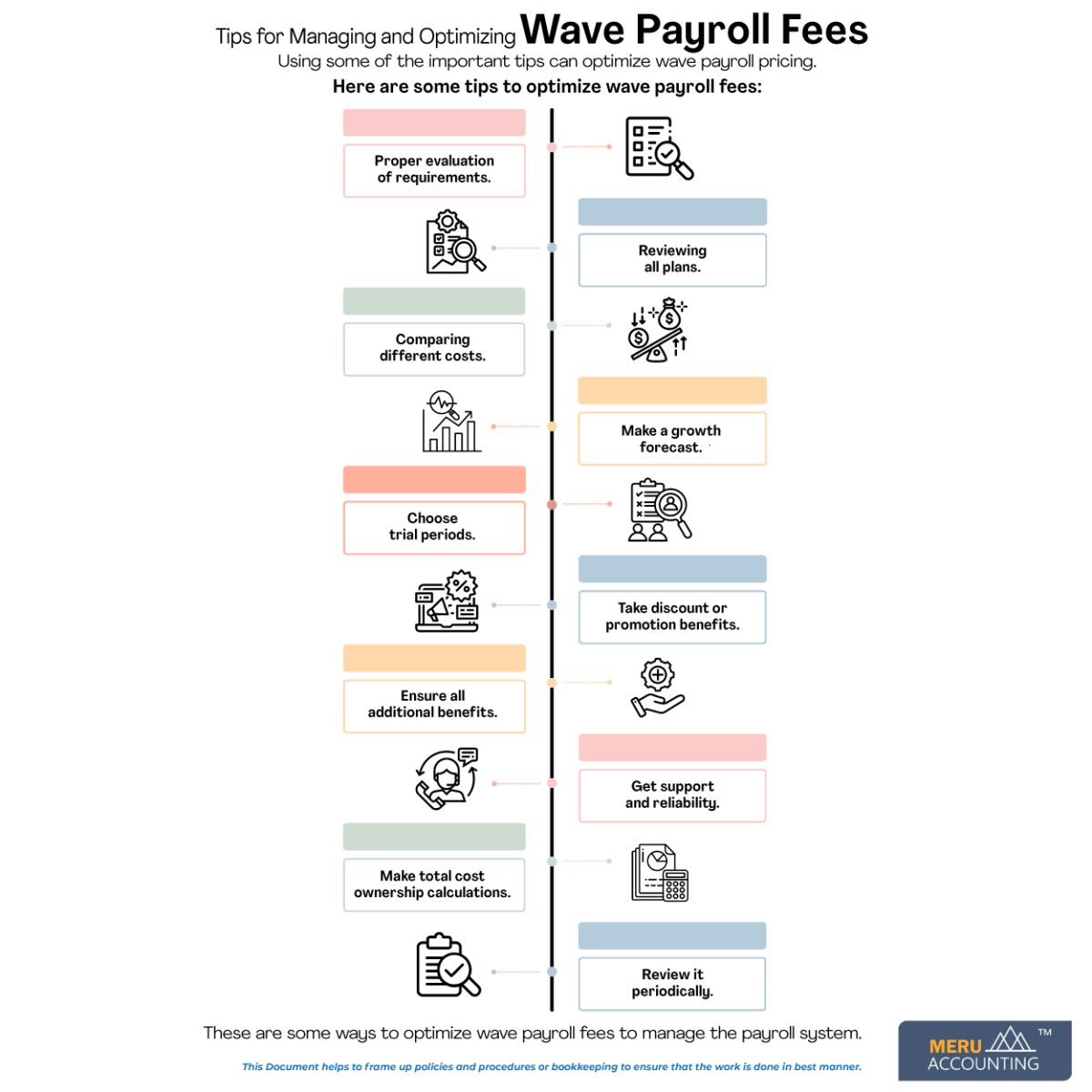 Tips for Managing and Optimizing Wave Payroll Fees

Using some of the important tips can optimize wave payroll pricing.

Here are some tips to optimize wave payroll fees:

Proper evaluation of requirements.

Reviewing all plans.

Comparing different costs.

Make a growth forecast.

Choose trial periods.

Take discount or promotion benefits.

Ensure all additional benefits.

Get support and reliability.

Make total cost ownership calculations.

Review it periodically.

These are some ways to optimize wave payroll fees to manage the payroll system.

This Document helps to frame up policies and procedures or bookkeeping to ensure that the work is done in best manner.

MERU ACCOUNTING ™